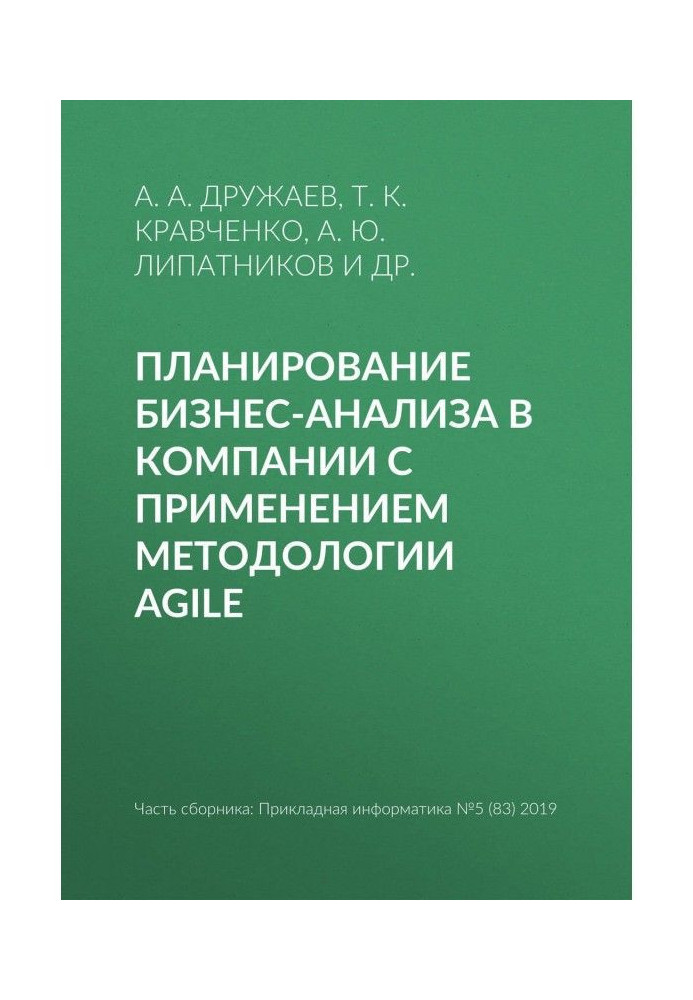 А. А. ДРУЖАЕВ, Т. К. КРАВЧЕНКО, А. Ю. ЛИПАТНИКОВ И ДР.

ПЛАНИРОВАНИЕ БИЗНЕС-АНАЛИЗА В КОМПАНИИ С ПРИМЕНЕНИЕМ МЕТОДОЛОГИИ AGILE

Часть сборника: Прикладная информатика №5 (83) 2019